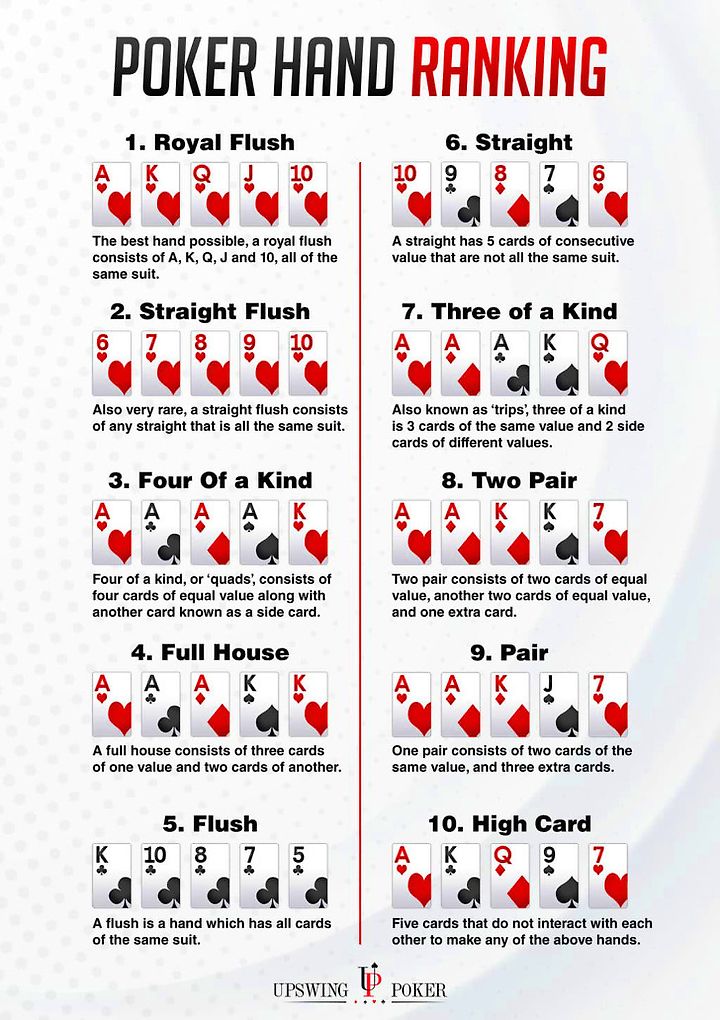 POKER HAND RANKING

1. Royal Flush

A K Q J 10

The best hand possible, a royal flush consists of A, K, Q, J and 10, all of the same suit.

2. Straight Flush

6 7 8 9 10

Also very rare, a straight flush consists of any straight that is all the same suit.

3. Four Of a Kind

A A A A K

Four of a kind, or 'quads', consists of four cards of equal value along with another card known as a side card.

4. Full House

A A A K K

A full house consists of three cards of one value and two cards of another.

5. Flush

K 10 8 7 5

A flush is a hand which has all cards of the same suit.

6. Straight

10 9 8 7 6

A straight has 5 cards of consecutive value that are not all the same suit.

7. Three of a Kind

A A A K Q

Also known as 'trips', three of a kind is 3 cards of the same value and 2 side cards of different values.

8. Two Pair

A A K K 7

Two pair consists of two cards of equal value, another two cards of equal value, and one extra card.

9. Pair

A A K J 7

One pair consists of two cards of the same value, and three extra cards.

10. High Card

A K Q 9 7

Five cards that do not interact with each other to make any of the above hands.

UPSWING UP POKER